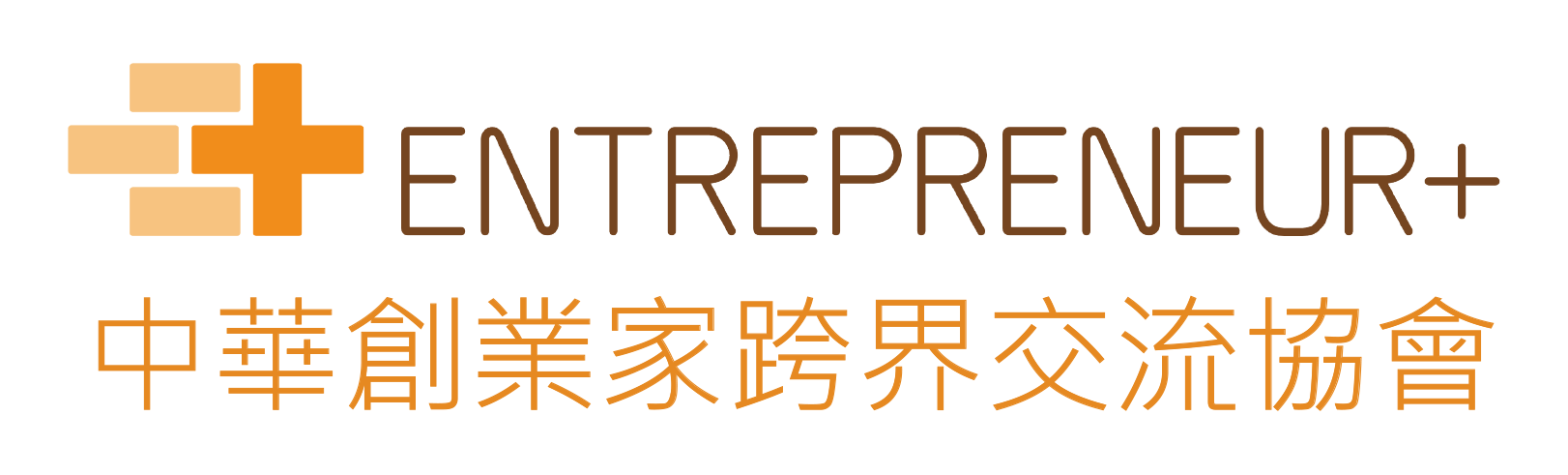 ENTREPRENEUR+
中華創業家跨界交流協會